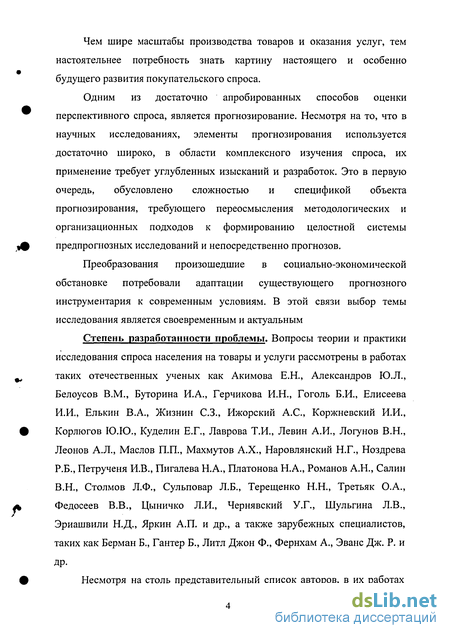 Чем шире масштабы производства товаров и оказания услуг, тем настоятельнее потребность знать картину настоящего и особенно будущего развития покупательского спроса.

Одним из достаточно апробированных способов оценки перспективного спроса, является прогнозирование. Несмотря на то, что в научных исследованиях, элементы прогнозирования используется достаточно широко, в области комплексного изучения спроса, их применение требует углубленных изысканий и разработок. Это в первую очередь, обусловлено сложностью и спецификой объекта прогнозирования, требующего переосмысления методологических и организационных подходов к формированию целостной системы предпрогнозных исследований и непосредственно прогнозов.

Преобразования произошедшие в социально-экономической обстановке потребовали адаптации существующего прогнозного инструментария к современным условиям. В этой связи выбор темы исследования является своевременным и актуальным

Степень разработанности проблемы. Вопросы теории и практики исследования спроса населения на товары и услуги рассмотрены в работах таких отечественных ученых как Акимова Е.Н., Александров Ю.Л., Белоусов В.М., Буторина И.А., Герчикова И.Н., Гоголь Б.И., Елисеева И.И., Елькин В.А., Жизнин С.З., Ижорский А.С., Коржневский И.И., Корлюгов Ю.Ю., Куделин Е.Г., Лаврова Т.И., Левин А.И., Логунов В.Н., Леонов А.Л., Маслов П.П., Махмутов А.Х., Наровлянский Н.Г., Ноздрева Р.Б., Петрученя И.В., Пигалева Н.А., Платонова Н.А., Романов А.Н., Салин В.Н., Столмов Л.Ф., Сульповар Л.Б., Терещенко Н.Н., Третьяк О.А., Федосеев В.В., Цыничко Л.И., Чернявский У.Г., Шульгина Л.В., Эриашвили Н.Д., Яркин А.П. и др., а также зарубежных специалистов, таких как Берман Б., Гантер Б., Литл Джон Ф., Фернхам А., Эванс Дж. Р. и др.

Несмотря на столь представительный список авторов, в их работах

4

dsLib.net
библиотека диссертаций